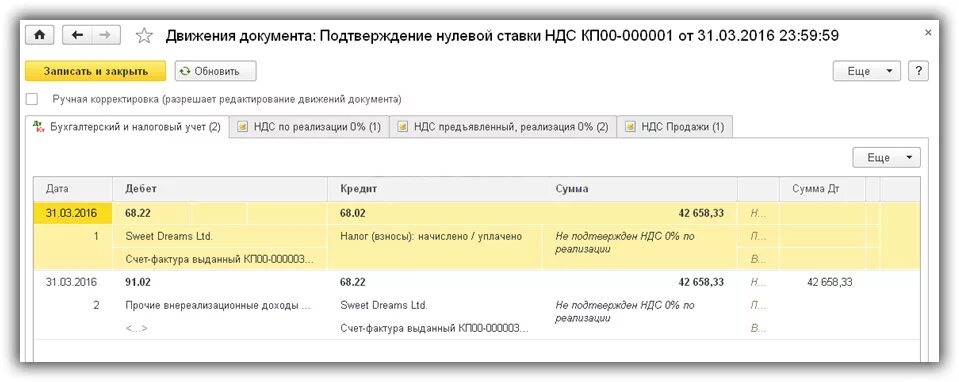 Движения документа: Подтверждение нулевой ставки НДС КП00-000001 от 31.03.2016 23:59:59

Записать и закрыть Обновить Еще ?

Ручная корректировка (разрешает редактирование движений документа)

Бухгалтерский и налоговый учет (2) НДС по реализации 0% (1) НДС предъявленный, реализация 0% (2) НДС Продажи (1)

Еще

| Дата | Дебет | Кредит | Сумма | | Сумма Дт |
|---|---|---|---|---|---|
| 31.03.2016 | 68.22 | 68.02 | 42 658,33 | Н... | |
| 1 | Sweet Dreams Ltd. | Налог (взносы): начислено / уплачено | Не подтвержден НДС 0% по реализации | П... | |
| | Счет-фактура выданный КП00-000003... | | | В... | |
| 31.03.2016 | 91.02 | 68.22 | 42 658,33 | Н... | 42 658,33 |
| 2 | Прочие внереализационные доходы ... | Sweet Dreams Ltd. | Не подтвержден НДС 0% по реализации | П... | |
| | <...> | Счет-фактура выданный КП00-000003... | | В... | |